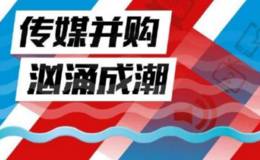 传媒并购
汹涌成潮